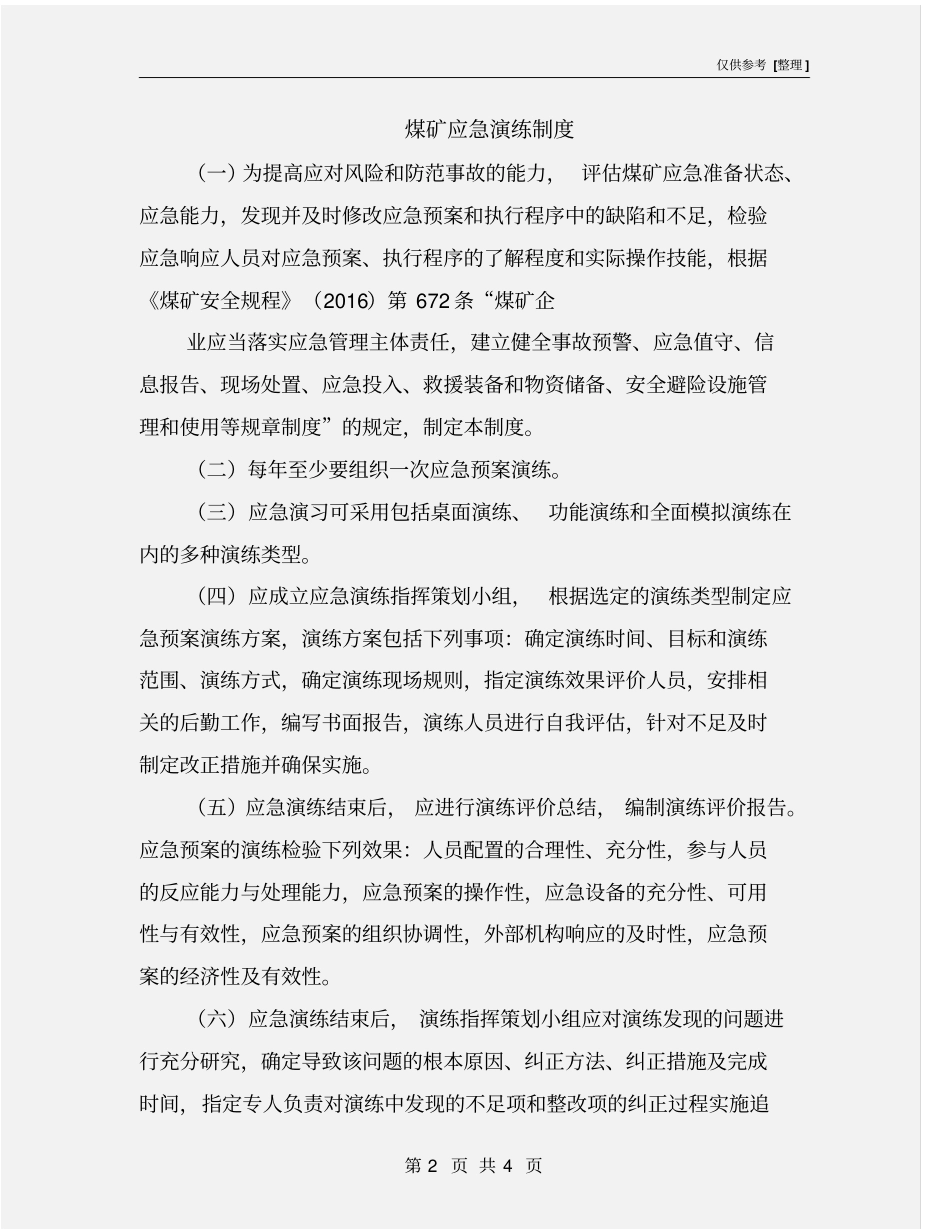 仅供参考 [整理]

煤矿应急演练制度

（一）为提高应对风险和防范事故的能力， 评估煤矿应急准备状态、应急能力，发现并及时修改应急预案和执行程序中的缺陷和不足，检验应急响应人员对应急预案、执行程序的了解程度和实际操作技能，根据《煤矿安全规程》（2016）第 672 条“煤矿企

业应当落实应急管理主体责任，建立健全事故预警、应急值守、信息报告、现场处置、应急投入、救援装备和物资储备、安全避险设施管理和使用等规章制度”的规定，制定本制度。

（二）每年至少要组织一次应急预案演练。

（三）应急演习可采用包括桌面演练、 功能演练和全面模拟演练在内的多种演练类型。

（四）应成立应急演练指挥策划小组， 根据选定的演练类型制定应急预案演练方案，演练方案包括下列事项：确定演练时间、目标和演练范围、演练方式，确定演练现场规则，指定演练效果评价人员，安排相关的后勤工作，编写书面报告，演练人员进行自我评估，针对不足及时制定改正措施并确保实施。

（五）应急演练结束后， 应进行演练评价总结， 编制演练评价报告。应急预案的演练检验下列效果：人员配置的合理性、充分性，参与人员的反应能力与处理能力，应急预案的操作性，应急设备的充分性、可用性与有效性，应急预案的组织协调性，外部机构响应的及时性，应急预案的经济性及有效性。

（六）应急演练结束后， 演练指挥策划小组应对演练发现的问题进行充分研究，确定导致该问题的根本原因、纠正方法、纠正措施及完成时间，指定专人负责对演练中发现的不足项和整改项的纠正过程实施追

第 2 页 共 4 页